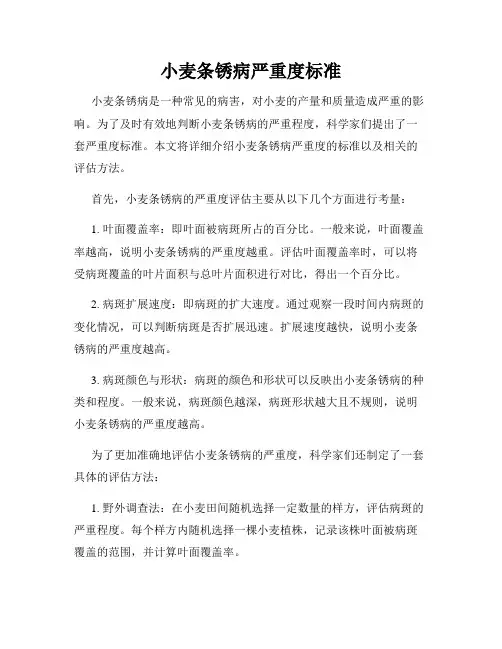 小麦条锈病严重度标准

小麦条锈病是一种常见的病害，对小麦的产量和质量造成严重的影响。为了及时有效地判断小麦条锈病的严重程度，科学家们提出了一套严重度标准。本文将详细介绍小麦条锈病严重度的标准以及相关的评估方法。

首先，小麦条锈病的严重度评估主要从以下几个方面进行考量：

1. 叶面覆盖率：即叶面被病斑所占的百分比。一般来说，叶面覆盖率越高，说明小麦条锈病的严重度越重。评估叶面覆盖率时，可以将受病斑覆盖的叶片面积与总叶片面积进行对比，得出一个百分比。

2. 病斑扩展速度：即病斑的扩大速度。通过观察一段时间内病斑的变化情况，可以判断病斑是否扩展迅速。扩展速度越快，说明小麦条锈病的严重度越高。

3. 病斑颜色与形状：病斑的颜色和形状可以反映出小麦条锈病的种类和程度。一般来说，病斑颜色越深，病斑形状越大且不规则，说明小麦条锈病的严重度越高。

为了更加准确地评估小麦条锈病的严重度，科学家们还制定了一套具体的评估方法：

1. 野外调查法：在小麦田间随机选择一定数量的样方，评估病斑的严重程度。每个样方内随机选择一棵小麦植株，记录该株叶面被病斑覆盖的范围，并计算叶面覆盖率。